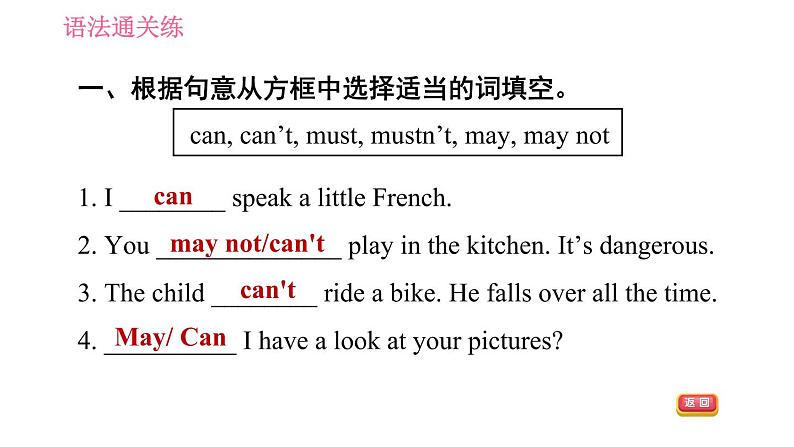 语法通关练

一、根据句意从方框中选择适当的词填空。

can, can't, must, mustn't, may, may not

1. I can speak a little French.

2. You may not/can't play in the kitchen. It's dangerous.

3. The child can't ride a bike. He falls over all the time.

4. May/ Can I have a look at your pictures?

返回